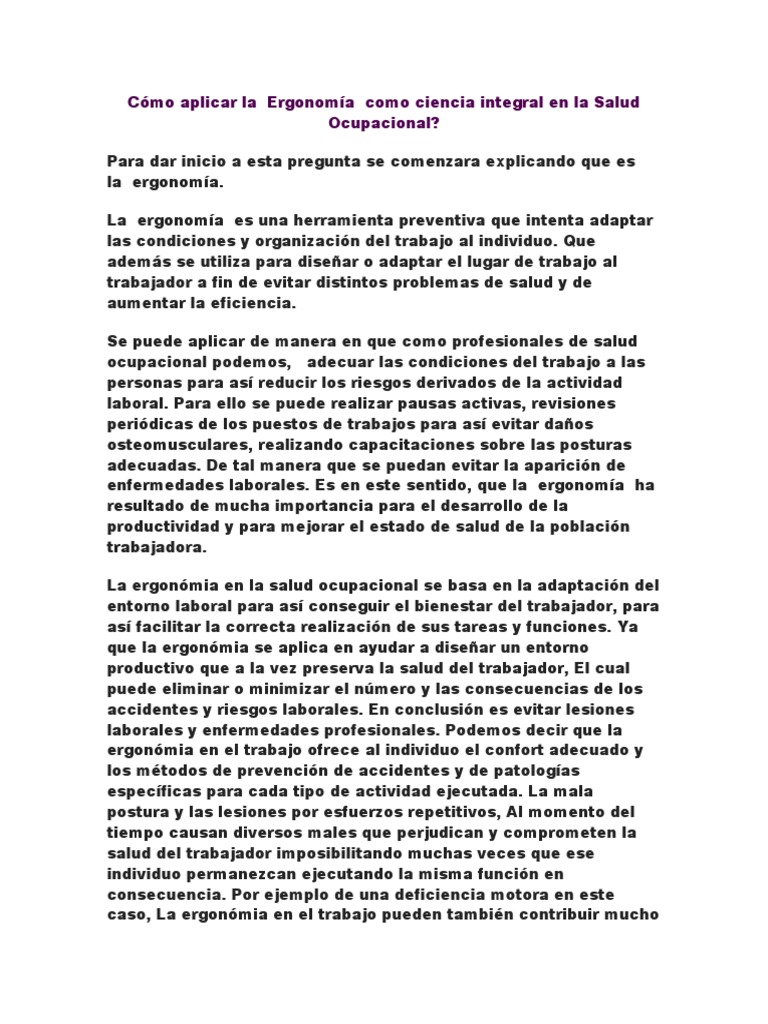 Cómo aplicar la Ergonomía como ciencia integral en la Salud Ocupacional?

Para dar inicio a esta pregunta se comenzara explicando que es la ergonomía.

La ergonomía es una herramienta preventiva que intenta adaptar las condiciones y organización del trabajo al individuo. Que además se utiliza para diseñar o adaptar el lugar de trabajo al trabajador a fin de evitar distintos problemas de salud y de aumentar la eficiencia.

Se puede aplicar de manera en que como profesionales de salud ocupacional podemos, adecuar las condiciones del trabajo a las personas para así reducir los riesgos derivados de la actividad laboral. Para ello se puede realizar pausas activas, revisiones periódicas de los puestos de trabajos para así evitar daños osteomusculares, realizando capacitaciones sobre las posturas adecuadas. De tal manera que se puedan evitar la aparición de enfermedades laborales. Es en este sentido, que la ergonomía ha resultado de mucha importancia para el desarrollo de la productividad y para mejorar el estado de salud de la población trabajadora.

La ergonómia en la salud ocupacional se basa en la adaptación del entorno laboral para así conseguir el bienestar del trabajador, para así facilitar la correcta realización de sus tareas y funciones. Ya que la ergonómia se aplica en ayudar a diseñar un entorno productivo que a la vez preserva la salud del trabajador, El cual puede eliminar o minimizar el número y las consecuencias de los accidentes y riesgos laborales. En conclusión es evitar lesiones laborales y enfermedades profesionales. Podemos decir que la ergonómia en el trabajo ofrece al individuo el confort adecuado y los métodos de prevención de accidentes y de patologías específicas para cada tipo de actividad ejecutada. La mala postura y las lesiones por esfuerzos repetitivos, Al momento del tiempo causan diversos males que perjudican y comprometen la salud del trabajador imposibilitando muchas veces que ese individuo permanezcan ejecutando la misma función en consecuencia. Por ejemplo de una deficiencia motora en este caso, La ergonómia en el trabajo pueden también contribuir mucho